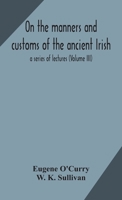 On the manners and customs of the ancient Irish

a series of lectures (Volume III)

Eugene O'Curry
W. K. Sullivan